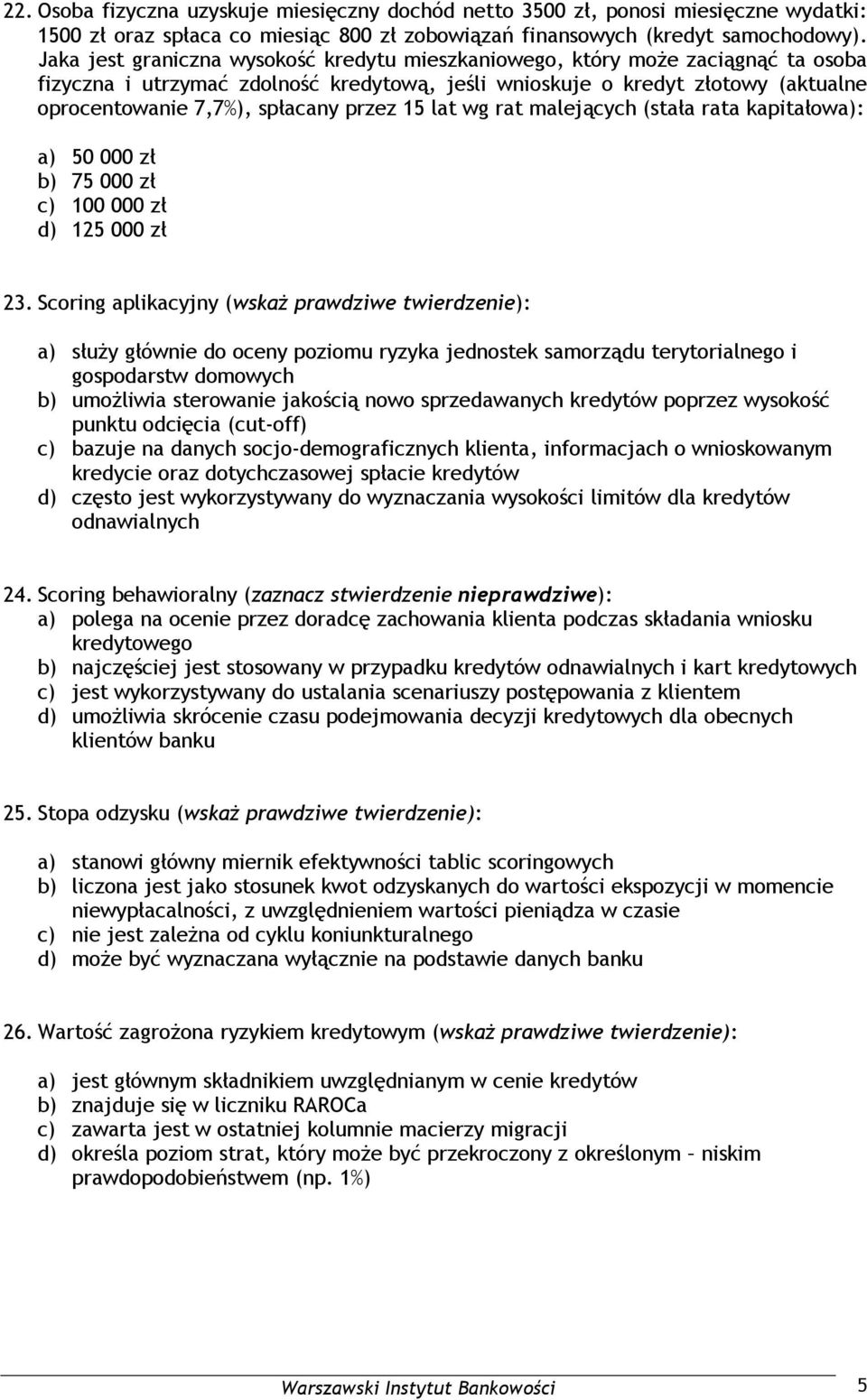 22. Osoba fizyczna uzyskuje miesięczny dochód netto 3500 zł, ponosi miesięczne wydatki: 1500 zł oraz spłaca co miesiąc 800 zł zobowiązań finansowych (kredyt samochodowy). Jaka jest graniczna wysokość kredytu mieszkaniowego, który może zaciągnąć ta osoba fizyczna i utrzymać zdolność kredytową, jeśli wnioskuje o kredyt złotowy (aktualne oprocentowanie 7,7%), spłacany przez 15 lat wg rat malejących (stała rata kapitałowa):

a) 50 000 zł
b) 75 000 zł
c) 100 000 zł
d) 125 000 zł

23. Scoring aplikacyjny (wskaż prawdziwe twierdzenie):

a) służy głównie do oceny poziomu ryzyka jednostek samorządu terytorialnego i gospodarstw domowych
b) umożliwia sterowanie jakością nowo sprzedawanych kredytów poprzez wysokość punktu odcięcia (cut-off)
c) bazuje na danych socjo-demograficznych klienta, informacjach o wnioskowanym kredycie oraz dotychczasowej spłacie kredytów
d) często jest wykorzystywany do wyznaczania wysokości limitów dla kredytów odnawialnych

24. Scoring behawioralny (zaznacz stwierdzenie nieprawdziwe):
a) polega na ocenie przez doradcę zachowania klienta podczas składania wniosku kredytowego
b) najczęściej jest stosowany w przypadku kredytów odnawialnych i kart kredytowych
c) jest wykorzystywany do ustalania scenariuszy postępowania z klientem
d) umożliwia skrócenie czasu podejmowania decyzji kredytowych dla obecnych klientów banku

25. Stopa odzysku (wskaż prawdziwe twierdzenie):

a) stanowi główny miernik efektywności tablic scoringowych
b) liczona jest jako stosunek kwot odzyskanych do wartości ekspozycji w momencie niewypłacalności, z uwzględnieniem wartości pieniądza w czasie
c) nie jest zależna od cyklu koniunkturalnego
d) może być wyznaczana wyłącznie na podstawie danych banku

26. Wartość zagrożona ryzykiem kredytowym (wskaż prawdziwe twierdzenie):

a) jest głównym składnikiem uwzględnianym w cenie kredytów
b) znajduje się w liczniku RAROCa
c) zawarta jest w ostatniej kolumnie macierzy migracji
d) określa poziom strat, który może być przekroczony z określonym – niskim prawdopodobieństwem (np. 1%)

Warszawski Instytut Bankowości 5